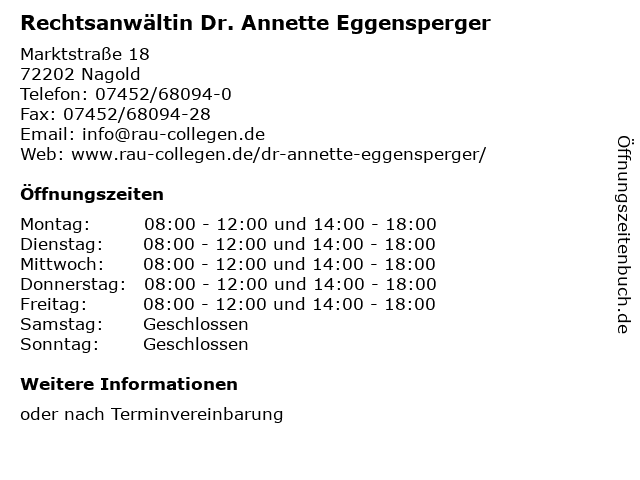 Rechtsanwältin Dr. Annette Eggensperger

Marktstraße 18
72202 Nagold
Telefon: 07452/68094-0
Fax: 07452/68094-28
Email: info@rau-collegen.de
Web: www.rau-collegen.de/dr-annette-eggensperger/

Öffnungszeiten

| Montag: | 08:00 - 12:00 und 14:00 - 18:00 |
|---|---|
| Dienstag: | 08:00 - 12:00 und 14:00 - 18:00 |
| Mittwoch: | 08:00 - 12:00 und 14:00 - 18:00 |
| Donnerstag: | 08:00 - 12:00 und 14:00 - 18:00 |
| Freitag: | 08:00 - 12:00 und 14:00 - 18:00 |
| Samstag: | Geschlossen |
| Sonntag: | Geschlossen |

Weitere Informationen

oder nach Terminvereinbarung

Öffnungszeitenbuch.de